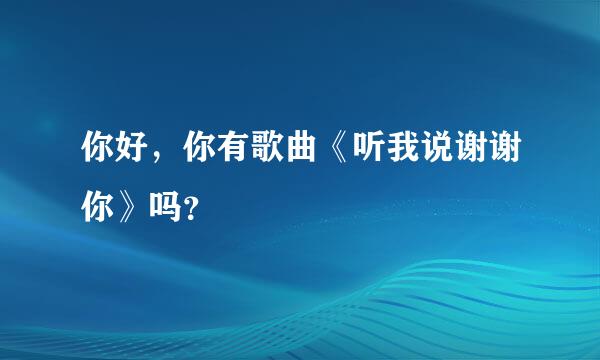 你好，你有歌曲《听我说谢谢你》吗?